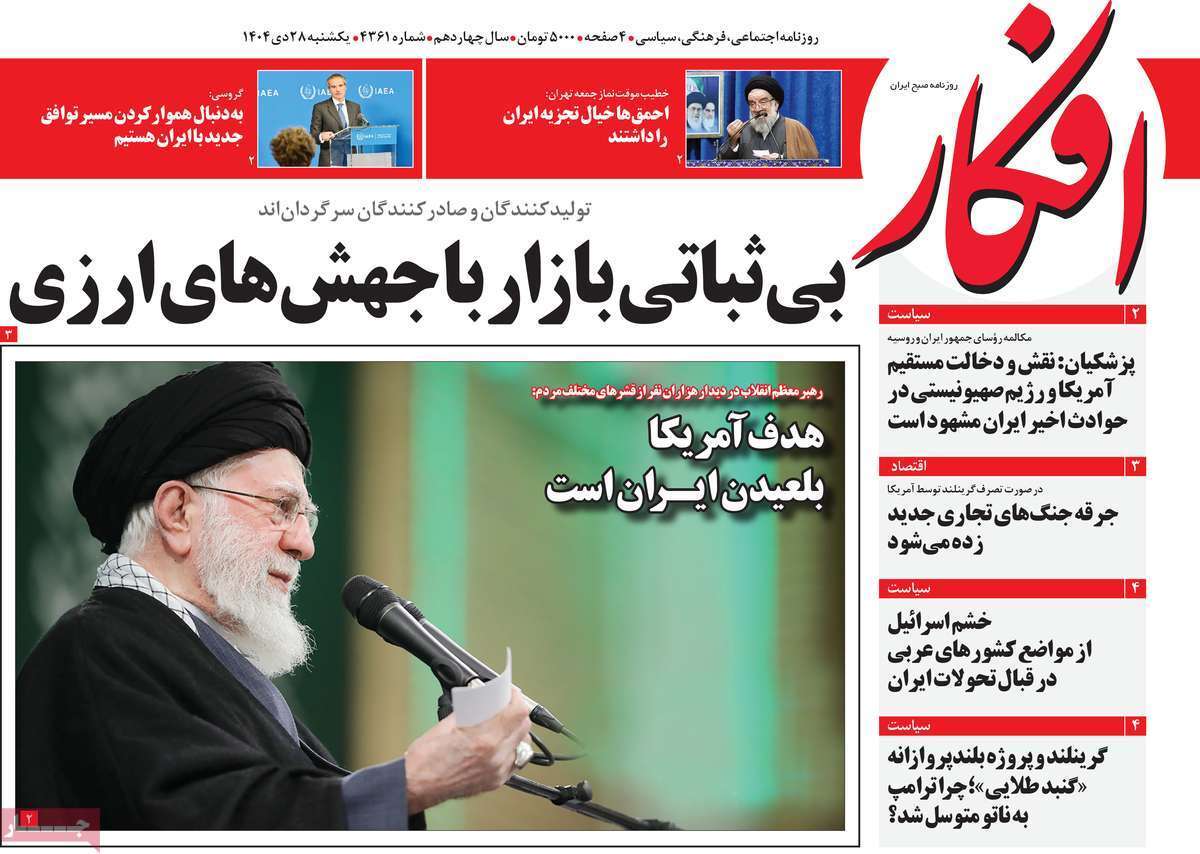 روزنامه اجتماعی، فرهنگی، سیاسی • ۴ صفحه • ۵۰۰۰ تومان • سال چهاردهم • شماره ۴۳۶۱ • یکشنبه ۲۸ دی ۱۴۰۴

روزنامه صبح ایران

افکار

خطیب موقت نماز جمعه تهران:
احمق‌ها خیال تجزیه ایران را داشتند
۲

گروسی:
به دنبال هموار کردن مسیر توافق جدید با ایران هستیم
۲

IAEA

تولیدکنندگان و صادرکنندگان سرگردان‌اند
بی‌ثباتی بازار با جهش‌های ارزی
۳

رهبر معظم انقلاب در دیدار هزاران نفر از قشرهای مختلف مردم:
هدف آمریکا بلعیدن ایران است

۲

۲ سیاست
مکالمه رؤسای جمهور ایران و روسیه
پزشکیان: نقش و دخالت مستقیم آمریکا و رژیم صهیونیستی در حوادث اخیر ایران مشهود است

۳ اقتصاد
در صورت تصرف گرینلند توسط آمریکا
جرقه جنگ‌های تجاری جدید زده می‌شود

۴ سیاست
خشم اسرائیل از مواضع کشورهای عربی در قبال تحولات ایران

۴ سیاست
گرینلند و پروژه بلندپروازانه «گنبد طلایی»؛ چرا ترامپ به ناتو متوسل شد؟